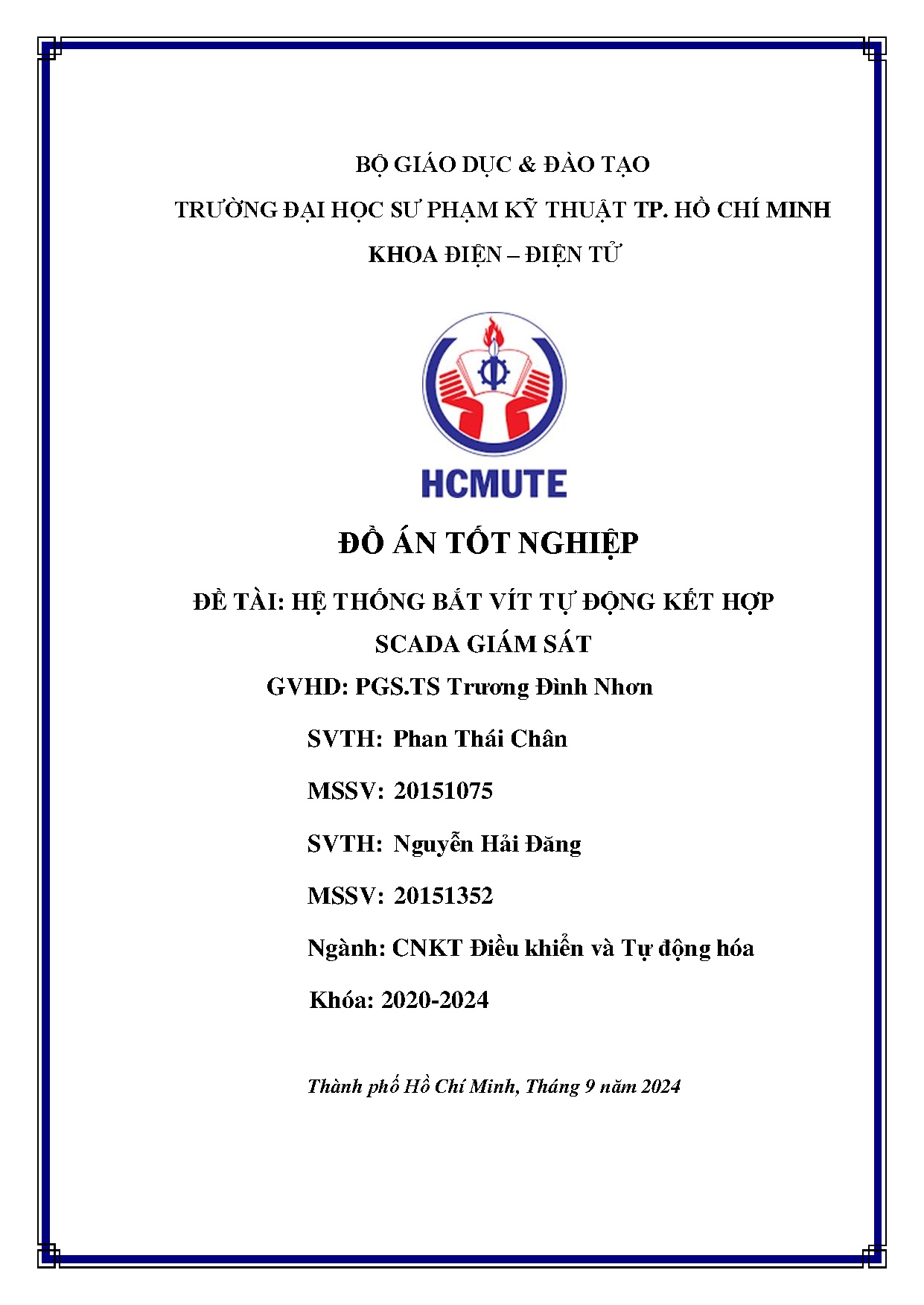 BỘ GIÁO DỤC & ĐÀO TẠO

TRƯỜNG ĐẠI HỌC SƯ PHẠM KỸ THUẬT TP. HỒ CHÍ MINH

KHOA ĐIỆN – ĐIỆN TỬ

HCMUTE

ĐỒ ÁN TỐT NGHIỆP

ĐỀ TÀI: HỆ THỐNG BẮT VÍT TỰ ĐỘNG KẾT HỢP SCADA GIÁM SÁT

GVHD: PGS.TS Trương Đình Nhơn

SVTH: Phan Thái Chân

MSSV: 20151075

SVTH: Nguyễn Hải Đăng

MSSV: 20151352

Ngành: CNKT Điều khiển và Tự động hóa

Khóa: 2020-2024

Thành phố Hồ Chí Minh, Tháng 9 năm 2024